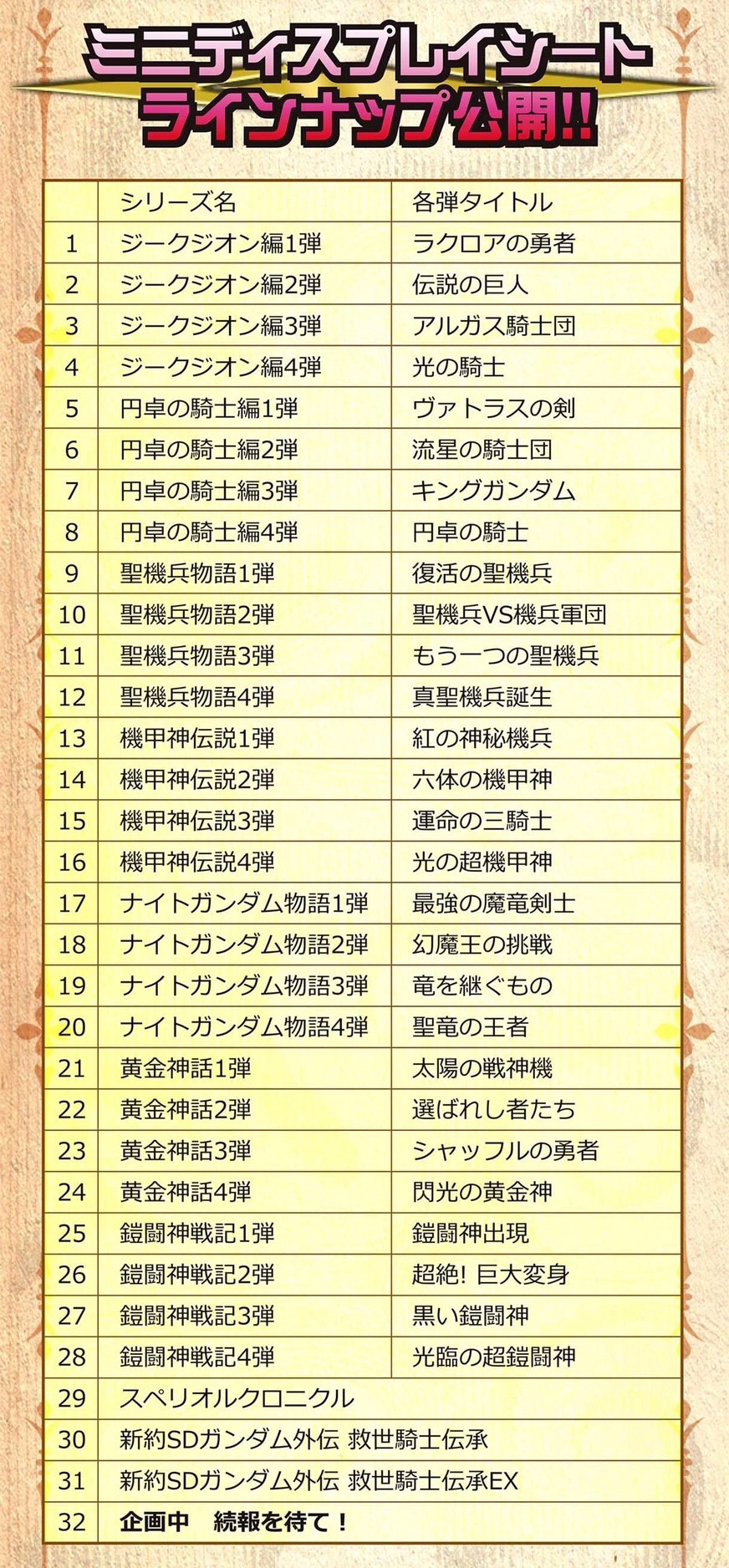 ミニディスプレイシート
ラインナップ公開!!

| | シリーズ名 | 各弾タイトル |
|---|---|---|
| 1 | ジークジオン編1弾 | ラクロアの勇者 |
| 2 | ジークジオン編2弾 | 伝説の巨人 |
| 3 | ジークジオン編3弾 | アルガス騎士団 |
| 4 | ジークジオン編4弾 | 光の騎士 |
| 5 | 円卓の騎士編1弾 | ヴァトラスの剣 |
| 6 | 円卓の騎士編2弾 | 流星の騎士団 |
| 7 | 円卓の騎士編3弾 | キングガンダム |
| 8 | 円卓の騎士編4弾 | 円卓の騎士 |
| 9 | 聖機兵物語1弾 | 復活の聖機兵 |
| 10 | 聖機兵物語2弾 | 聖機兵VS機兵軍団 |
| 11 | 聖機兵物語3弾 | もう一つの聖機兵 |
| 12 | 聖機兵物語4弾 | 真聖機兵誕生 |
| 13 | 機甲神伝説1弾 | 紅の神秘機兵 |
| 14 | 機甲神伝説2弾 | 六体の機甲神 |
| 15 | 機甲神伝説3弾 | 運命の三騎士 |
| 16 | 機甲神伝説4弾 | 光の超機甲神 |
| 17 | ナイトガンダム物語1弾 | 最強の魔竜剣士 |
| 18 | ナイトガンダム物語2弾 | 幻魔王の挑戦 |
| 19 | ナイトガンダム物語3弾 | 竜を継ぐもの |
| 20 | ナイトガンダム物語4弾 | 聖竜の王者 |
| 21 | 黄金神話1弾 | 太陽の戦神機 |
| 22 | 黄金神話2弾 | 選ばれし者たち |
| 23 | 黄金神話3弾 | シャッフルの勇者 |
| 24 | 黄金神話4弾 | 閃光の黄金神 |
| 25 | 鎧闘神戦記1弾 | 鎧闘神出現 |
| 26 | 鎧闘神戦記2弾 | 超絶! 巨大変身 |
| 27 | 鎧闘神戦記3弾 | 黒い鎧闘神 |
| 28 | 鎧闘神戦記4弾 | 光臨の超鎧闘神 |
| 29 | スペリオルクロニクル | |
| 30 | 新約SDガンダム外伝 救世騎士伝承 | |
| 31 | 新約SDガンダム外伝 救世騎士伝承EX | |
| 32 | 企画中　続報を待て！ | |